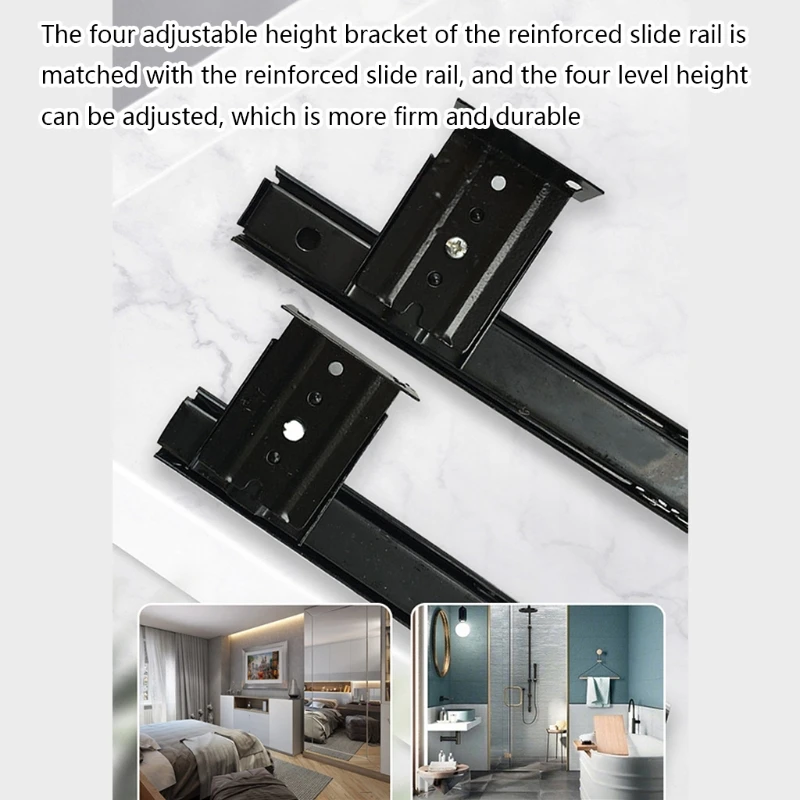 The four adjustable height bracket of the reinforced slide rail is matched with the reinforced slide rail, and the four level height can be adjusted, which is more firm and durable